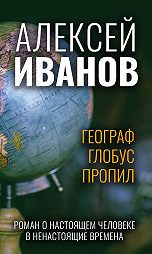 АЛЕКСЕЙ
ИВАНОВ

ГЕОГРАФ
ГЛОБУС
ПРОПИЛ

РОМАН О НАСТОЯЩЕМ ЧЕЛОВЕКЕ
В НЕНАСТОЯЩИЕ ВРЕМЕНА